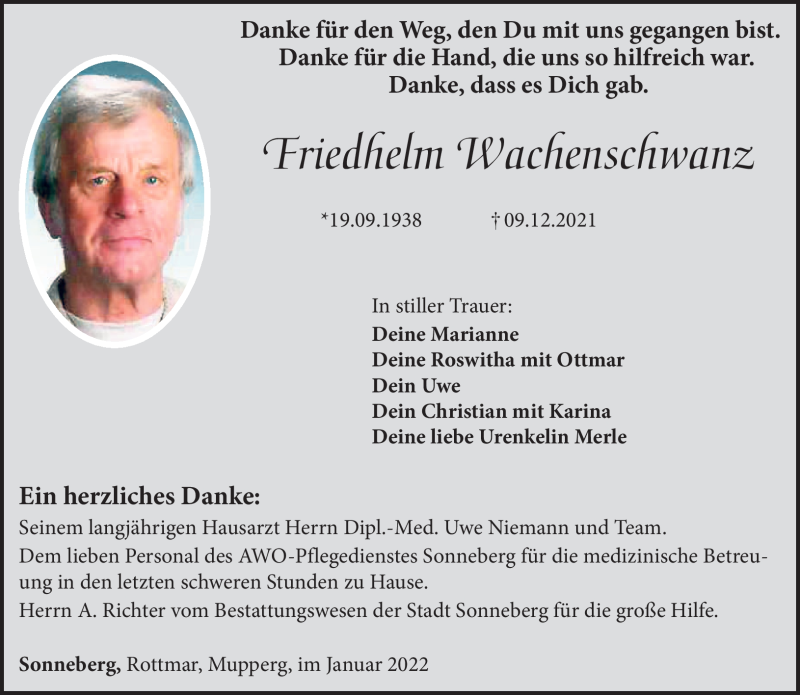 Danke für den Weg, den Du mit uns gegangen bist.
Danke für die Hand, die uns so hilfreich war.
Danke, dass es Dich gab.

Friedhelm Wachenschwanz

*19.09.1938 † 09.12.2021

In stiller Trauer:
Deine Marianne
Deine Roswitha mit Ottmar
Dein Uwe
Dein Christian mit Karina
Deine liebe Urenkelin Merle

Ein herzliches Danke:
Seinem langjährigen Hausarzt Herrn Dipl.-Med. Uwe Niemann und Team.
Dem lieben Personal des AWO-Pflegedienstes Sonneberg für die medizinische Betreuung in den letzten schweren Stunden zu Hause.
Herrn A. Richter vom Bestattungswesen der Stadt Sonneberg für die große Hilfe.

Sonneberg, Rottmar, Mupperg, im Januar 2022